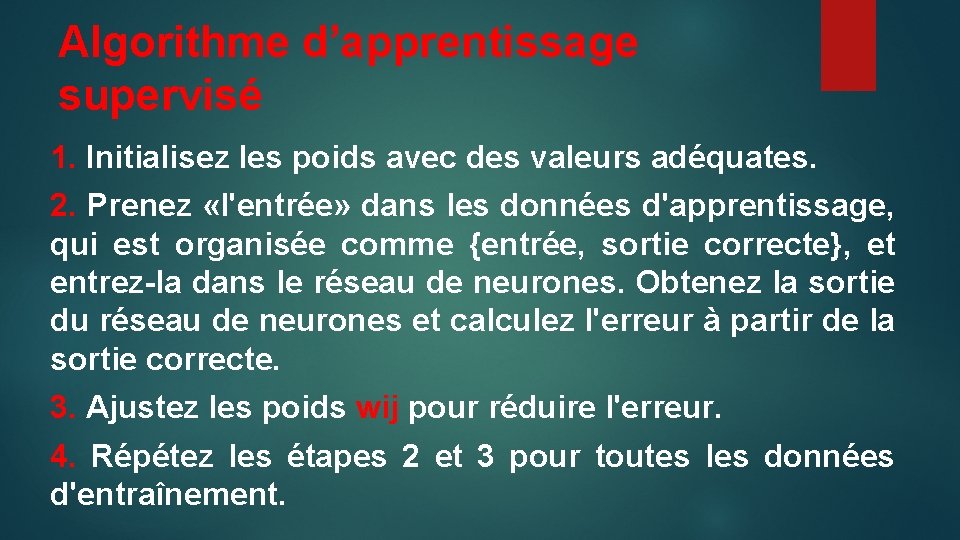 Algorithme d'apprentissage supervisé

1. Initialisez les poids avec des valeurs adéquates.

2. Prenez «l'entrée» dans les données d'apprentissage, qui est organisée comme {entrée, sortie correcte}, et entrez-la dans le réseau de neurones. Obtenez la sortie du réseau de neurones et calculez l'erreur à partir de la sortie correcte.

3. Ajustez les poids wij pour réduire l'erreur.

4. Répétez les étapes 2 et 3 pour toutes les données d'entraînement.